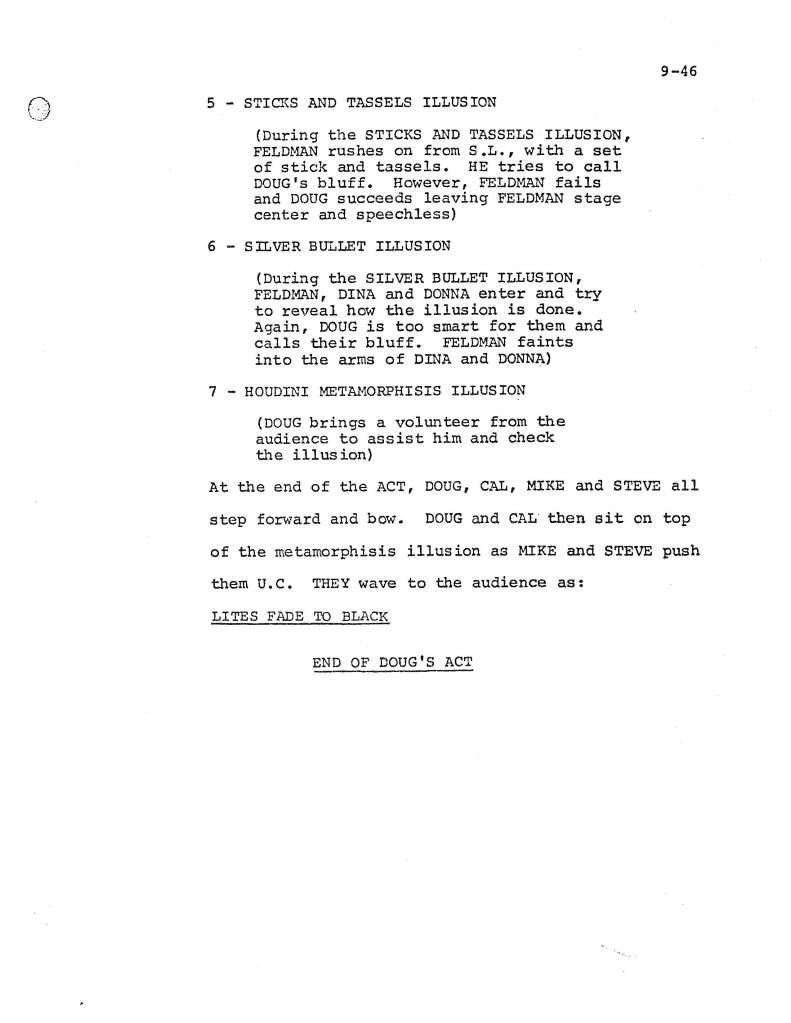 9-46

5 - STICKS AND TASSELS ILLUSION

(During the STICKS AND TASSELS ILLUSION, FELDMAN rushes on from S.L., with a set of stick and tassels. HE tries to call DOUG's bluff. However, FELDMAN fails and DOUG succeeds leaving FELDMAN stage center and speechless)

6 - SILVER BULLET ILLUSION

(During the SILVER BULLET ILLUSION, FELDMAN, DINA and DONNA enter and try to reveal how the illusion is done. Again, DOUG is too smart for them and calls their bluff. FELDMAN faints into the arms of DINA and DONNA)

7 - HOUDINI METAMORPHISIS ILLUSION

(DOUG brings a volunteer from the audience to assist him and check the illusion)

At the end of the ACT, DOUG, CAL, MIKE and STEVE all step forward and bow. DOUG and CAL then sit on top of the metamorphisis illusion as MIKE and STEVE push them U.C. THEY wave to the audience as:

LITES FADE TO BLACK

END OF DOUG'S ACT